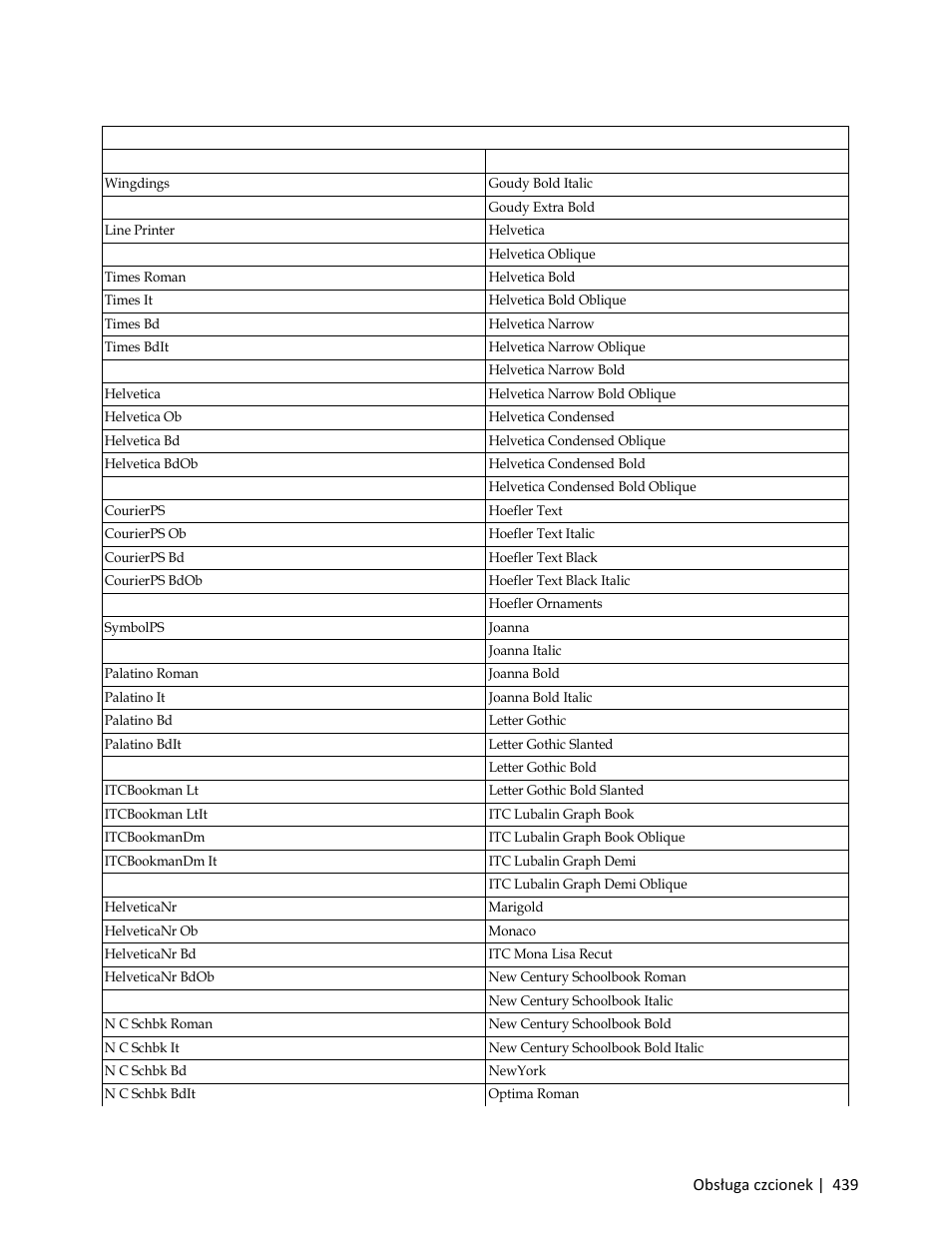 | | |
|---|---|
| | |
| Wingdings | Goudy Bold Italic |
| | Goudy Extra Bold |
| Line Printer | Helvetica |
| | Helvetica Oblique |
| Times Roman | Helvetica Bold |
| Times It | Helvetica Bold Oblique |
| Times Bd | Helvetica Narrow |
| Times BdIt | Helvetica Narrow Oblique |
| | Helvetica Narrow Bold |
| Helvetica | Helvetica Narrow Bold Oblique |
| Helvetica Ob | Helvetica Condensed |
| Helvetica Bd | Helvetica Condensed Oblique |
| Helvetica BdOb | Helvetica Condensed Bold |
| | Helvetica Condensed Bold Oblique |
| CourierPS | Hoefler Text |
| CourierPS Ob | Hoefler Text Italic |
| CourierPS Bd | Hoefler Text Black |
| CourierPS BdOb | Hoefler Text Black Italic |
| | Hoefler Ornaments |
| SymbolPS | Joanna |
| | Joanna Italic |
| Palatino Roman | Joanna Bold |
| Palatino It | Joanna Bold Italic |
| Palatino Bd | Letter Gothic |
| Palatino BdIt | Letter Gothic Slanted |
| | Letter Gothic Bold |
| ITCBookman Lt | Letter Gothic Bold Slanted |
| ITCBookman LtIt | ITC Lubalin Graph Book |
| ITCBookmanDm | ITC Lubalin Graph Book Oblique |
| ITCBookmanDm It | ITC Lubalin Graph Demi |
| | ITC Lubalin Graph Demi Oblique |
| HelveticaNr | Marigold |
| HelveticaNr Ob | Monaco |
| HelveticaNr Bd | ITC Mona Lisa Recut |
| HelveticaNr BdOb | New Century Schoolbook Roman |
| | New Century Schoolbook Italic |
| N C Schbk Roman | New Century Schoolbook Bold |
| N C Schbk It | New Century Schoolbook Bold Italic |
| N C Schbk Bd | NewYork |
| N C Schbk BdIt | Optima Roman |

Obsługa czcionek | 439